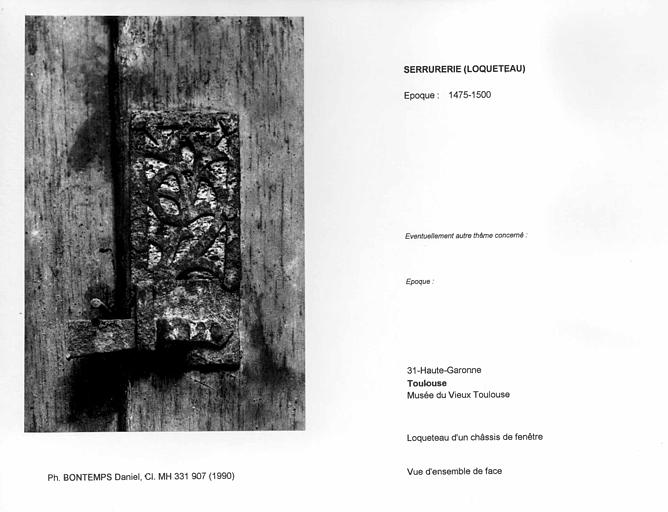 SERRURERIE (LOQUETEAU)

Epoque : 1475-1500

Eventuellement autre thème concerné :

Epoque :

31-Haute-Garonne
Toulouse
Musée du Vieux Toulouse

Loqueteau d'un châssis de fenêtre

Vue d'ensemble de face

Ph. BONTEMPS Daniel, Cl. MH 331 907 (1990)